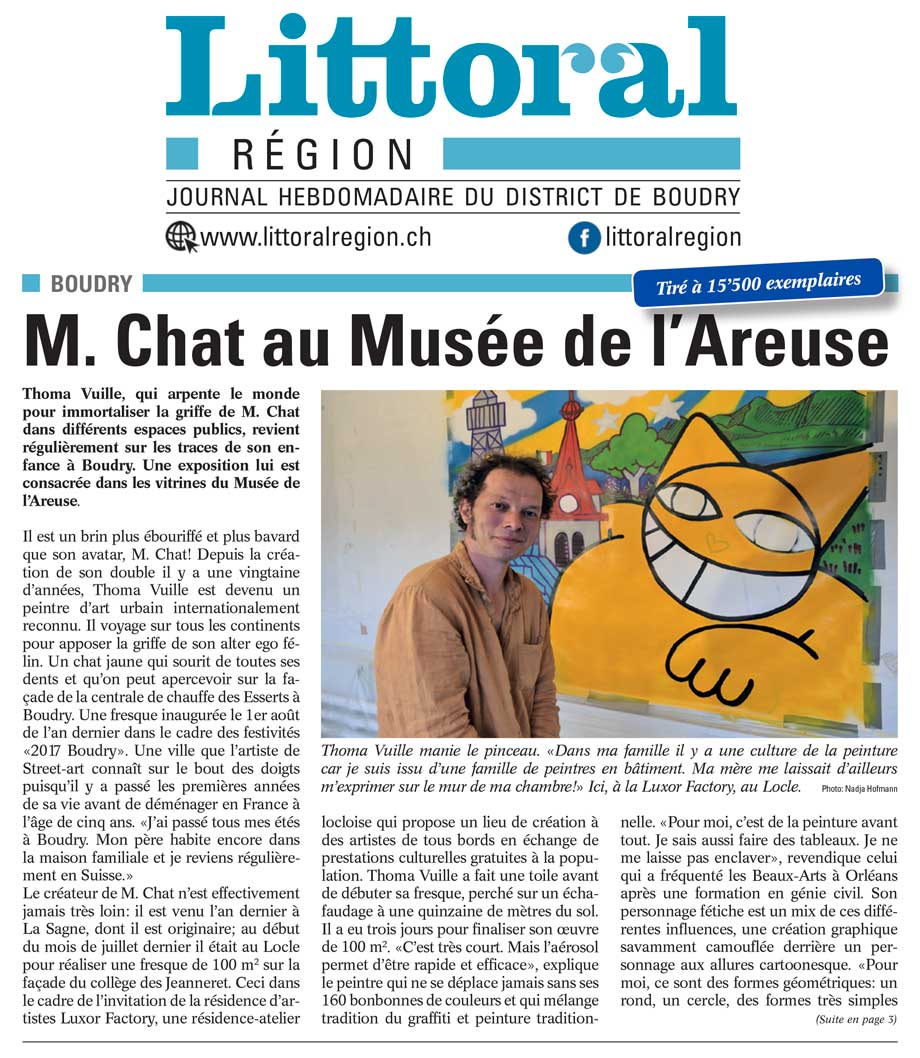 Littoral
RÉGION
JOURNAL HEBDOMADAIRE DU DISTRICT DE BOUDRY
www.littoralregion.ch
littoralregion

BOUDRY
Tiré à 15'500 exemplaires

M. Chat au Musée de l'Areuse

Thoma Vuille, qui arpente le monde pour immortaliser la griffe de M. Chat dans différents espaces publics, revient régulièrement sur les traces de son enfance à Boudry. Une exposition lui est consacrée dans les vitrines du Musée de l'Areuse.

Il est un brin plus ébouriffé et plus bavard que son avatar, M. Chat! Depuis la création de son double il y a une vingtaine d'années, Thoma Vuille est devenu un peintre d'art urbain internationalement reconnu. Il voyage sur tous les continents pour apposer la griffe de son alter ego félin. Un chat jaune qui sourit de toutes ses dents et qu'on peut apercevoir sur la façade de la centrale de chauffe des Esserts à Boudry. Une fresque inaugurée le 1er août de l'an dernier dans le cadre des festivités «2017 Boudry». Une ville que l'artiste de Street-art connaît sur le bout des doigts puisqu'il y a passé les premières années de sa vie avant de déménager en France à l'âge de cinq ans. «J'ai passé tous mes étés à Boudry. Mon père habite encore dans la maison familiale et je reviens régulièrement en Suisse.»
Le créateur de M. Chat n'est effectivement jamais très loin: il est venu l'an dernier à La Sagne, dont il est originaire; au début du mois de juillet dernier il était au Locle pour réaliser une fresque de 100 m² sur la façade du collège des Jeanneret. Ceci dans le cadre de l'invitation de la résidence d'artistes Luxor Factory, une résidence-atelier

Thoma Vuille manie le pinceau. «Dans ma famille il y a une culture de la peinture car je suis issu d'une famille de peintres en bâtiment. Ma mère me laissait d'ailleurs m'exprimer sur le mur de ma chambre!» Ici, à la Luxor Factory, au Locle. Photo: Nadja Hofmann

locloise qui propose un lieu de création à des artistes de tous bords en échange de prestations culturelles gratuites à la population. Thoma Vuille a fait une toile avant de débuter sa fresque, perché sur un échafaudage à une quinzaine de mètres du sol. Il a eu trois jours pour finaliser son œuvre de 100 m². «C'est très court. Mais l'aérosol permet d'être rapide et efficace», explique le peintre qui ne se déplace jamais sans ses 160 bonbonnes de couleurs et qui mélange tradition du graffiti et peinture traditionnelle. «Pour moi, c'est de la peinture avant tout. Je sais aussi faire des tableaux. Je ne me laisse pas enclaver», revendique celui qui a fréquenté les Beaux-Arts à Orléans après une formation en génie civil. Son personnage fétiche est un mix de ces différentes influences, une création graphique savamment camouflée derrière un personnage aux allures cartoonesque. «Pour moi, ce sont des formes géométriques: un rond, un cercle, des formes très simples
(Suite en page 3)